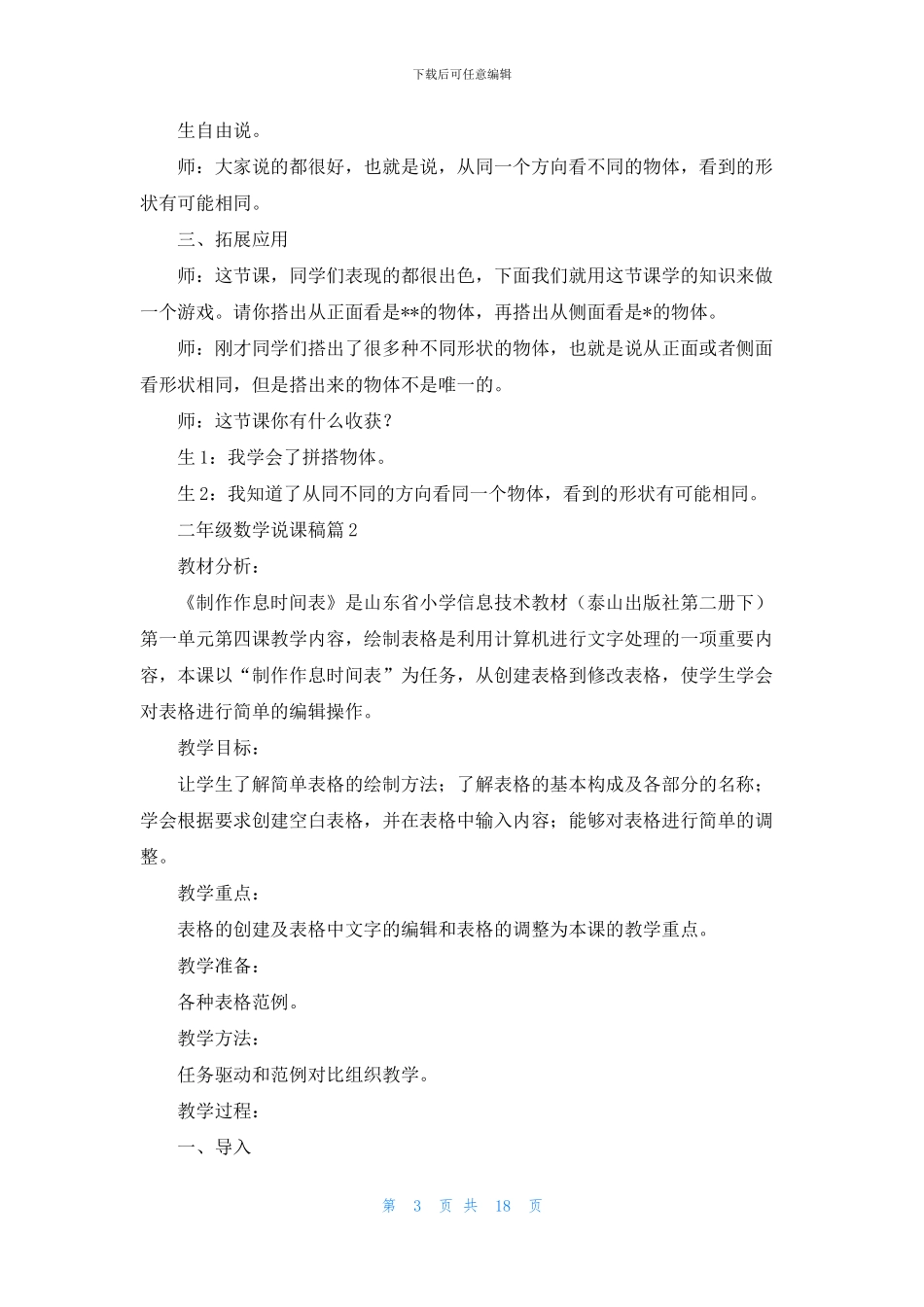 下载后可任意编辑

生自由说。

师：大家说的都很好，也就是说，从同一个方向看不同的物体，看到的形状有可能相同。

三、拓展应用

师：这节课，同学们表现的都很出色，下面我们就用这节课学的知识来做一个游戏。请你搭出从正面看是**的物体，再搭出从侧面看是*的物体。

师：刚才同学们搭出了很多种不同形状的物体，也就是说从正面或者侧面看形状相同，但是搭出来的物体不是唯一的。

师：这节课你有什么收获？

生1：我学会了拼搭物体。

生2：我知道了从同不同的方向看同一个物体，看到的形状有可能相同。

二年级数学说课稿篇2

教材分析：

《制作作息时间表》是山东省小学信息技术教材（泰山出版社第二册下）第一单元第四课教学内容，绘制表格是利用计算机进行文字处理的一项重要内容，本课以“制作作息时间表”为任务，从创建表格到修改表格，使学生学会对表格进行简单的编辑操作。

教学目标：

让学生了解简单表格的绘制方法；了解表格的基本构成及各部分的名称；学会根据要求创建空白表格，并在表格中输入内容；能够对表格进行简单的调整。

教学重点：

表格的创建及表格中文字的编辑和表格的调整为本课的教学重点。

教学准备：

各种表格范例。

教学方法：

任务驱动和范例对比组织教学。

教学过程：

一、导入

第 3 页 共 18 页